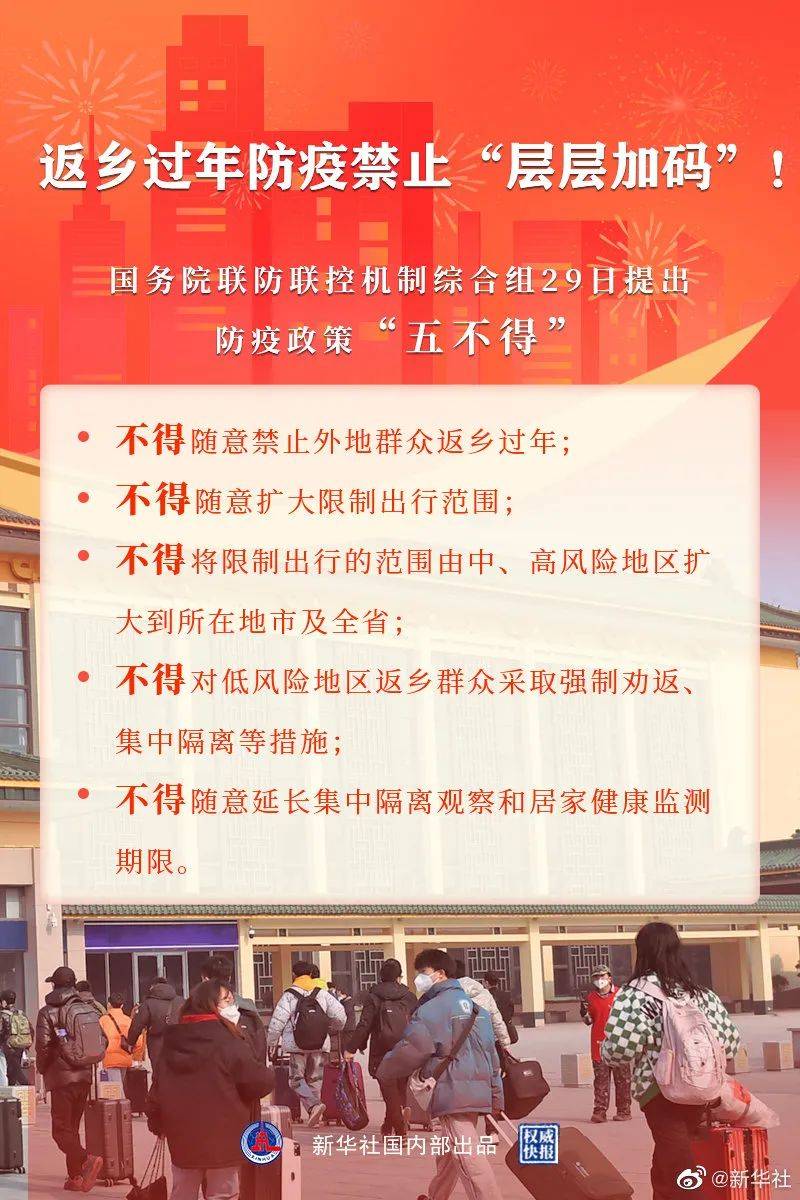 返乡过年防疫禁止“层层加码”！

国务院联防联控机制综合组29日提出防疫政策“五不得”

• 不得随意禁止外地群众返乡过年；
• 不得随意扩大限制出行范围；
• 不得将限制出行的范围由中、高风险地区扩大到所在地市及全省；
• 不得对低风险地区返乡群众采取强制劝返、集中隔离等措施；
• 不得随意延长集中隔离观察和居家健康监测期限。

新华社国内部出品 权威快报

@新华社